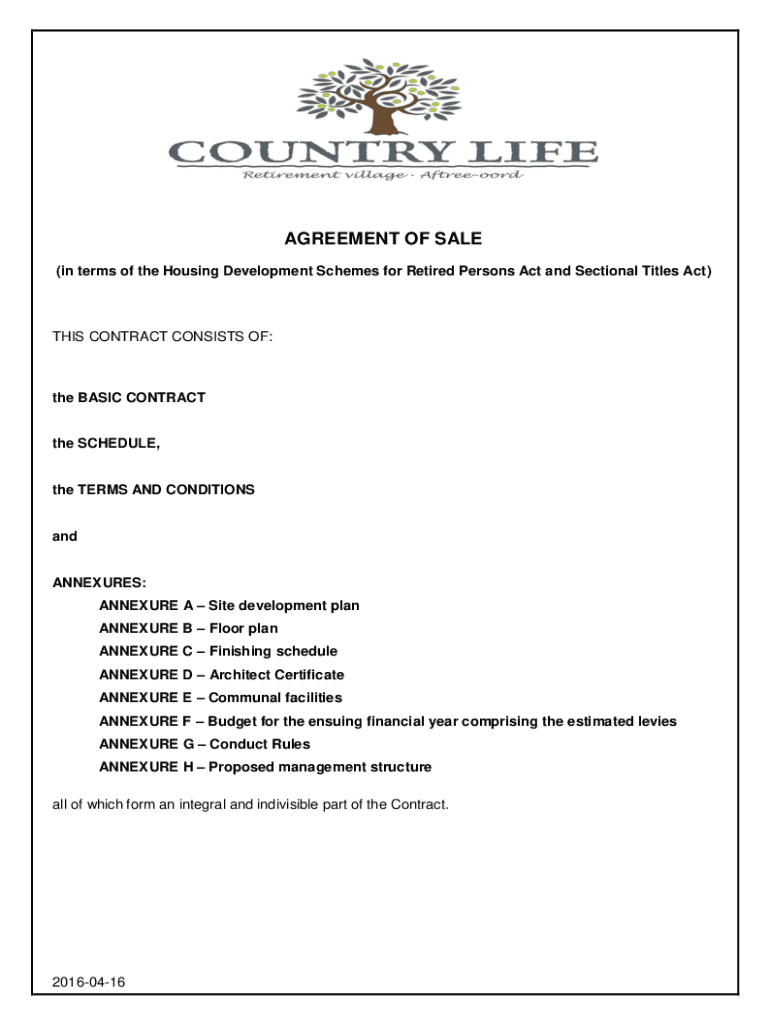 COUNTRY LIFE
Retirement village · Aftree-oord

AGREEMENT OF SALE

(in terms of the Housing Development Schemes for Retired Persons Act and Sectional Titles Act)

THIS CONTRACT CONSISTS OF:

the BASIC CONTRACT

the SCHEDULE,

the TERMS AND CONDITIONS

and

ANNEXURES:
ANNEXURE A – Site development plan
ANNEXURE B – Floor plan
ANNEXURE C – Finishing schedule
ANNEXURE D – Architect Certificate
ANNEXURE E – Communal facilities
ANNEXURE F – Budget for the ensuing financial year comprising the estimated levies
ANNEXURE G – Conduct Rules
ANNEXURE H – Proposed management structure

all of which form an integral and indivisible part of the Contract.

2016-04-16